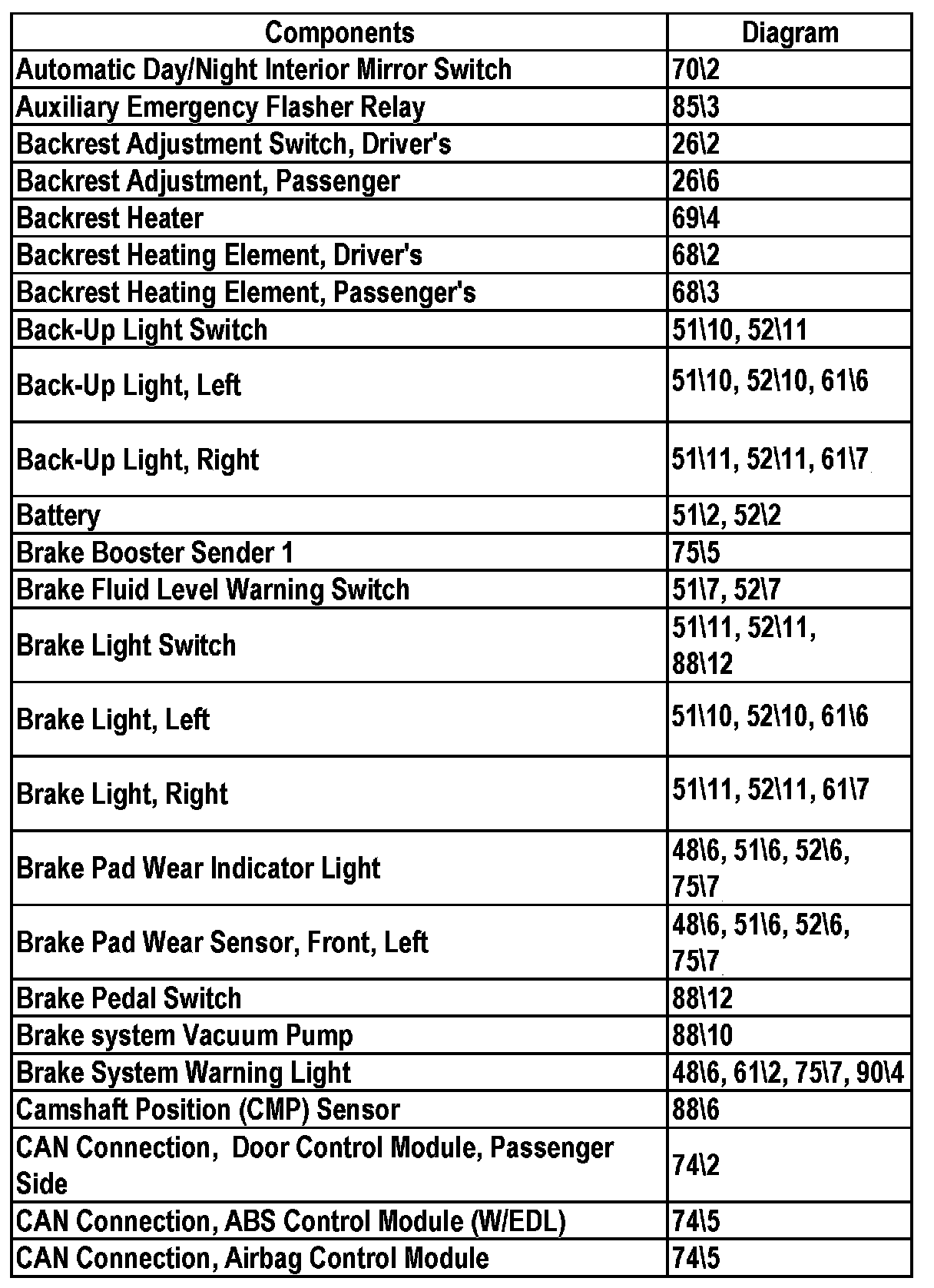 | Components | Diagram |
|---|---|
| Automatic Day/Night Interior Mirror Switch | 70\2 |
| Auxiliary Emergency Flasher Relay | 85\3 |
| Backrest Adjustment Switch, Driver's | 26\2 |
| Backrest Adjustment, Passenger | 26\6 |
| Backrest Heater | 69\4 |
| Backrest Heating Element, Driver's | 68\2 |
| Backrest Heating Element, Passenger's | 68\3 |
| Back-Up Light Switch | 51\10, 52\11 |
| Back-Up Light, Left | 51\10, 52\10, 61\6 |
| Back-Up Light, Right | 51\11, 52\11, 61\7 |
| Battery | 51\2, 52\2 |
| Brake Booster Sender 1 | 75\5 |
| Brake Fluid Level Warning Switch | 51\7, 52\7 |
| Brake Light Switch | 51\11, 52\11, 88\12 |
| Brake Light, Left | 51\10, 52\10, 61\6 |
| Brake Light, Right | 51\11, 52\11, 61\7 |
| Brake Pad Wear Indicator Light | 48\6, 51\6, 52\6, 75\7 |
| Brake Pad Wear Sensor, Front, Left | 48\6, 51\6, 52\6, 75\7 |
| Brake Pedal Switch | 88\12 |
| Brake system Vacuum Pump | 88\10 |
| Brake System Warning Light | 48\6, 61\2, 75\7, 90\4 |
| Camshaft Position (CMP) Sensor | 88\6 |
| CAN Connection, Door Control Module, Passenger Side | 74\2 |
| CAN Connection, ABS Control Module (W/EDL) | 74\5 |
| CAN Connection, Airbag Control Module | 74\5 |